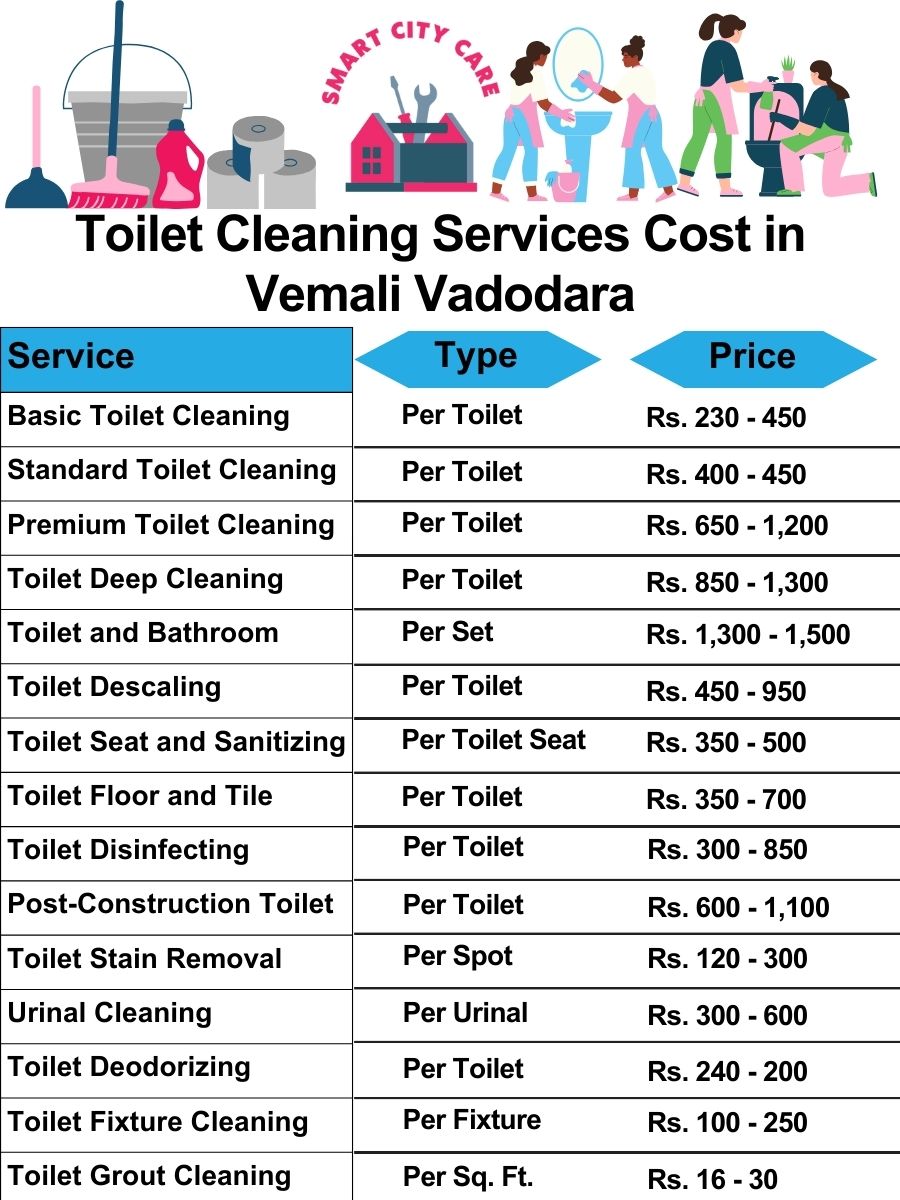 SMART CITY CARE

Toilet Cleaning Services Cost in Vemali Vadodara

| Service | Type | Price |
|---|---|---|
| Basic Toilet Cleaning | Per Toilet | Rs. 230 - 450 |
| Standard Toilet Cleaning | Per Toilet | Rs. 400 - 450 |
| Premium Toilet Cleaning | Per Toilet | Rs. 650 - 1,200 |
| Toilet Deep Cleaning | Per Toilet | Rs. 850 - 1,300 |
| Toilet and Bathroom | Per Set | Rs. 1,300 - 1,500 |
| Toilet Descaling | Per Toilet | Rs. 450 - 950 |
| Toilet Seat and Sanitizing | Per Toilet Seat | Rs. 350 - 500 |
| Toilet Floor and Tile | Per Toilet | Rs. 350 - 700 |
| Toilet Disinfecting | Per Toilet | Rs. 300 - 850 |
| Post-Construction Toilet | Per Toilet | Rs. 600 - 1,100 |
| Toilet Stain Removal | Per Spot | Rs. 120 - 300 |
| Urinal Cleaning | Per Urinal | Rs. 300 - 600 |
| Toilet Deodorizing | Per Toilet | Rs. 240 - 200 |
| Toilet Fixture Cleaning | Per Fixture | Rs. 100 - 250 |
| Toilet Grout Cleaning | Per Sq. Ft. | Rs. 16 - 30 |